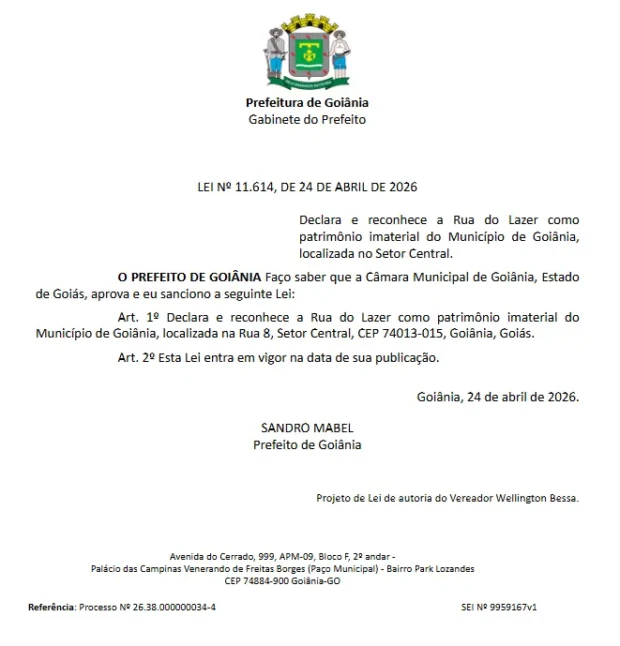 Prefeitura de Goiânia
Gabinete do Prefeito

LEI Nº 11.614, DE 24 DE ABRIL DE 2026

Declara e reconhece a Rua do Lazer como patrimônio imaterial do Município de Goiânia, localizada no Setor Central.

O PREFEITO DE GOIÂNIA Faço saber que a Câmara Municipal de Goiânia, Estado de Goiás, aprova e eu sanciono a seguinte Lei:

Art. 1º Declara e reconhece a Rua do Lazer como patrimônio imaterial do Município de Goiânia, localizada na Rua 8, Setor Central, CEP 74013-015, Goiânia, Goiás.

Art. 2º Esta Lei entra em vigor na data de sua publicação.

Goiânia, 24 de abril de 2026.

SANDRO MABEL
Prefeito de Goiânia

Projeto de Lei de autoria do Vereador Wellington Bessa.

Avenida do Cerrado, 999, APM-09, Bloco F, 2º andar -
Palácio das Campinas Venerando de Freitas Borges (Paço Municipal) - Bairro Park Lozandes
CEP 74884-900 Goiânia-GO

Referência: Processo Nº 26.38.000000034-4

SEI Nº 9959167v1